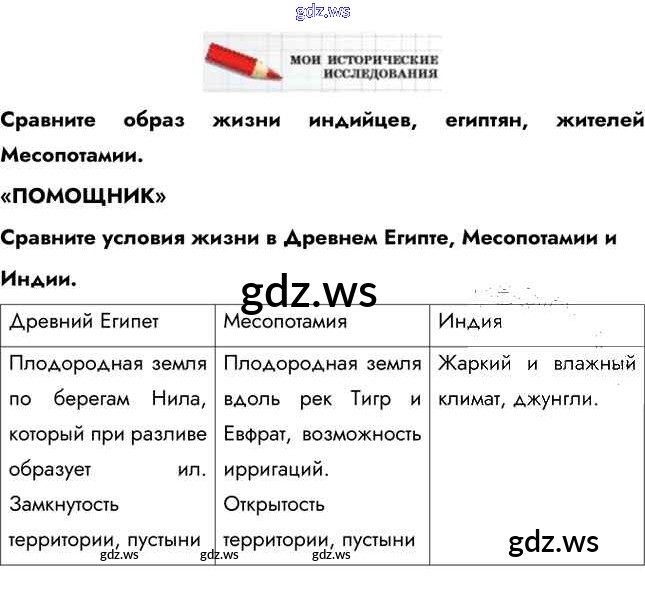 gdz.ws

МОИ ИСТОРИЧЕСКИЕ ИССЛЕДОВАНИЯ

Сравните образ жизни индийцев, египтян, жителей Месопотамии.

«ПОМОЩНИК»

Сравните условия жизни в Древнем Египте, Месопотамии и Индии.

gdz.ws

| Древний Египет | Месопотамия | Индия |
|---|---|---|
| Плодородная земля по берегам Нила, который при разливе образует ил. Замкнутость территории, пустыни | Плодородная земля вдоль рек Тигр и Евфрат, возможность ирригаций. Открытость территории, пустыни | Жаркий и влажный климат, джунгли. |

gdz.ws gdz.ws gdz.ws

gdz.ws